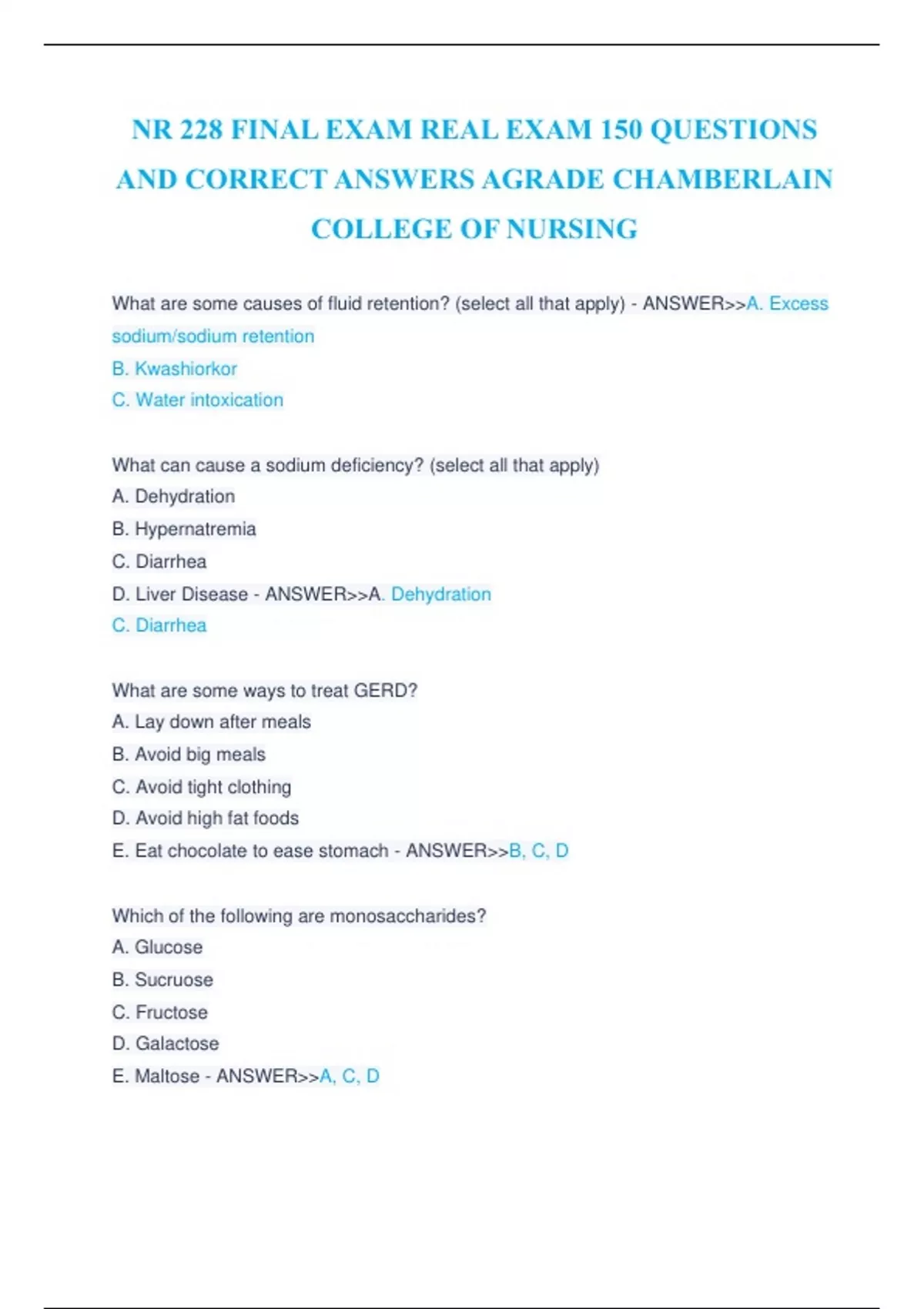 NR 228 FINAL EXAM REAL EXAM 150 QUESTIONS AND CORRECT ANSWERS AGRADE CHAMBERLAIN COLLEGE OF NURSING

What are some causes of fluid retention? (select all that apply) - ANSWER>>A. Excess sodium/sodium retention
B. Kwashiorkor
C. Water intoxication

What can cause a sodium deficiency? (select all that apply)
A. Dehydration
B. Hypernatremia
C. Diarrhea
D. Liver Disease - ANSWER>>A. Dehydration
C. Diarrhea

What are some ways to treat GERD?
A. Lay down after meals
B. Avoid big meals
C. Avoid tight clothing
D. Avoid high fat foods
E. Eat chocolate to ease stomach - ANSWER>>B, C, D

Which of the following are monosaccharides?
A. Glucose
B. Sucruose
C. Fructose
D. Galactose
E. Maltose - ANSWER>>A, C, D